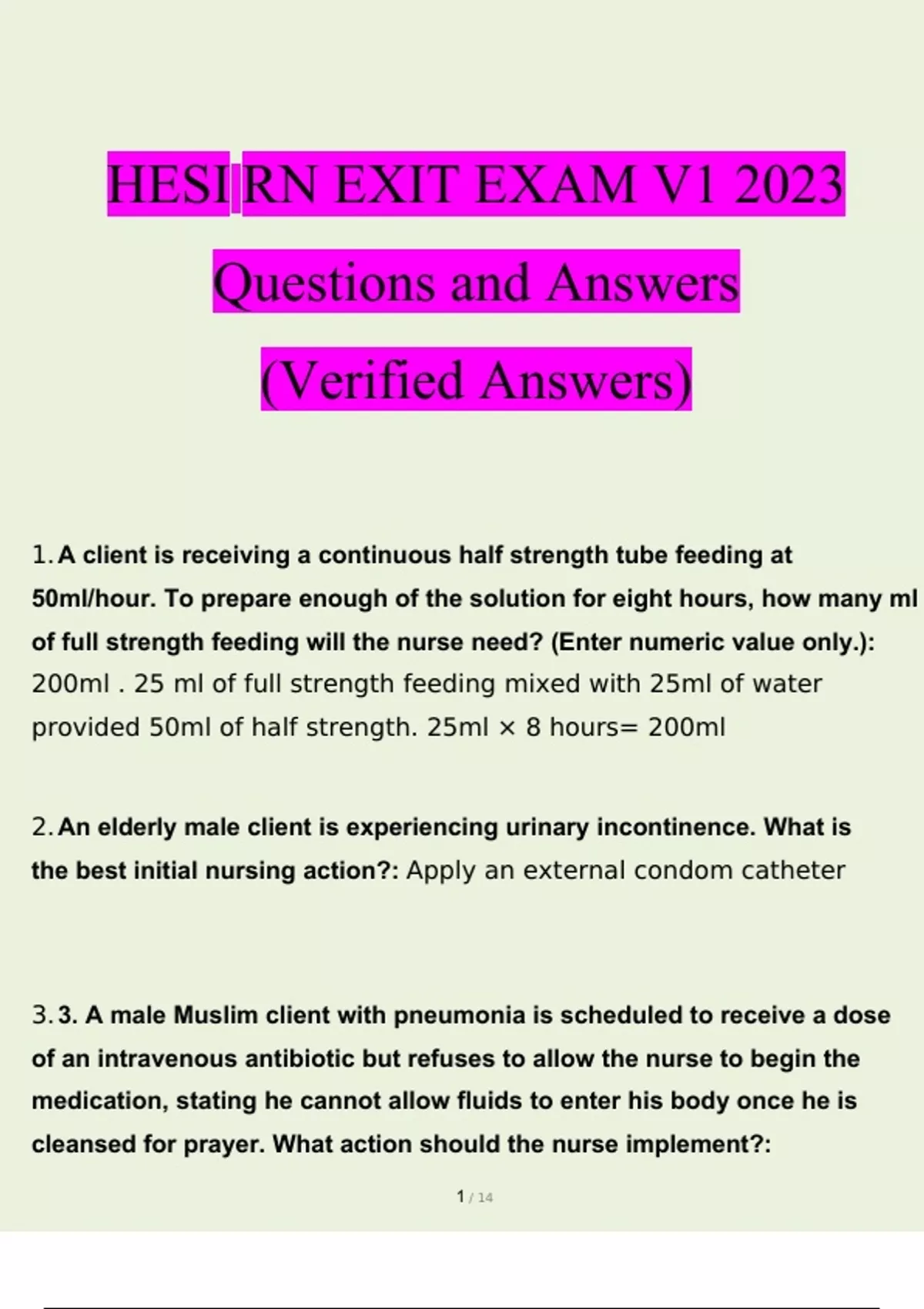 HESI RN EXIT EXAM V1 2023
Questions and Answers
(Verified Answers)

1. A client is receiving a continuous half strength tube feeding at 50ml/hour. To prepare enough of the solution for eight hours, how many ml of full strength feeding will the nurse need? (Enter numeric value only.): 200ml . 25 ml of full strength feeding mixed with 25ml of water provided 50ml of half strength. 25ml × 8 hours= 200ml

2. An elderly male client is experiencing urinary incontinence. What is the best initial nursing action?: Apply an external condom catheter

3. 3. A male Muslim client with pneumonia is scheduled to receive a dose of an intravenous antibiotic but refuses to allow the nurse to begin the medication, stating he cannot allow fluids to enter his body once he is cleansed for prayer. What action should the nurse implement?:

1 / 14